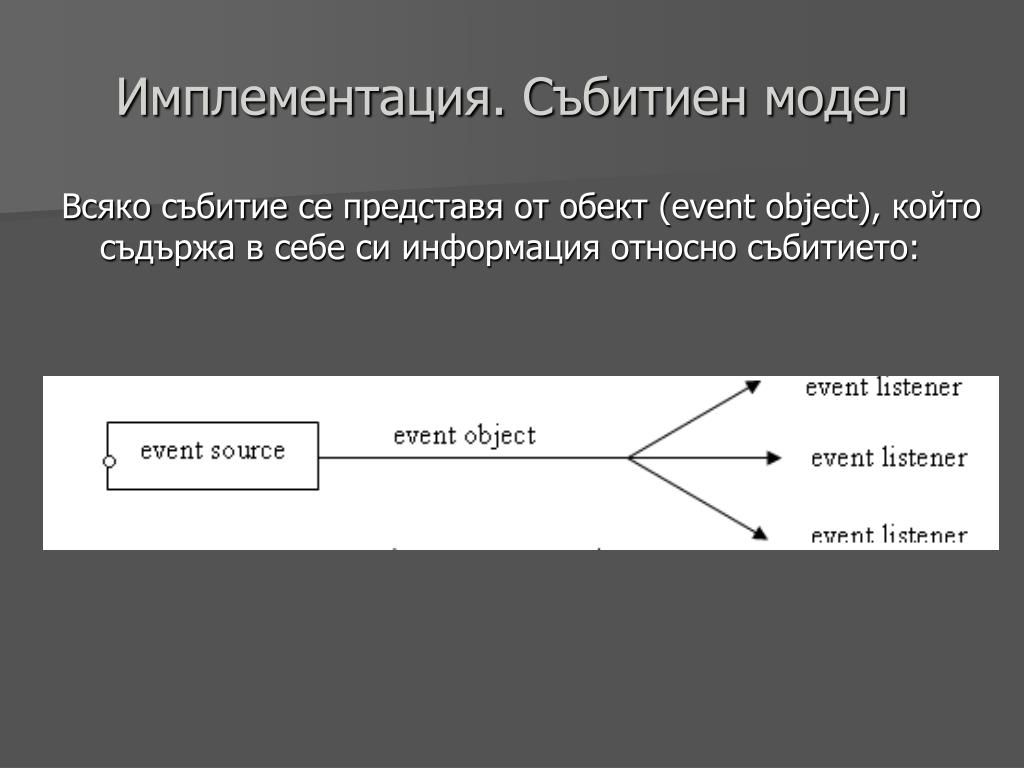 Имплементация. Събитиен модел

Всяко събитие се представя от обект (event object), който съдържа в себе си информация относно събитието:

event source

event object

event listener

event listener

event listener